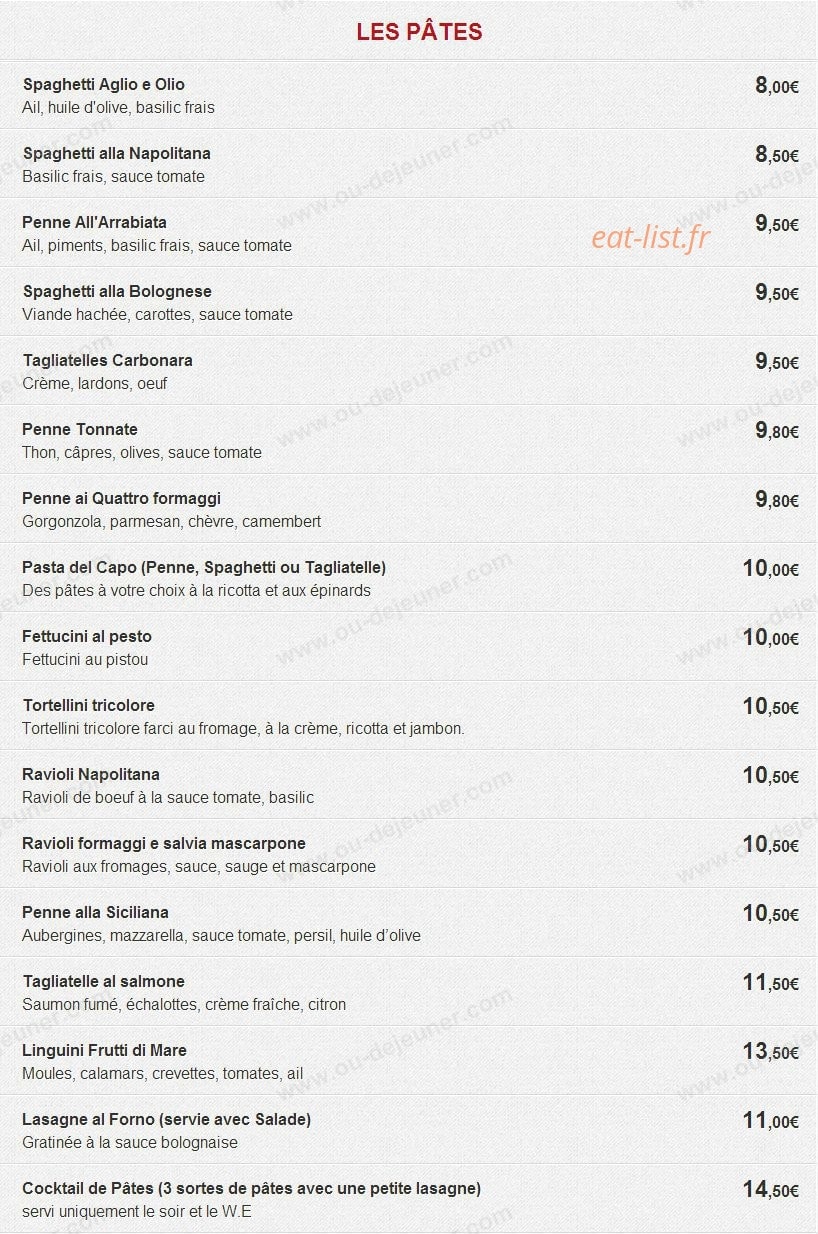 LES PÂTES

Spaghetti Aglio e Olio
Ail, huile d'olive, basilic frais
8,00€

Spaghetti alla Napolitana
Basilic frais, sauce tomate
8,50€

Penne All'Arrabiata
Ail, piments, basilic frais, sauce tomate
9,50€

eat-list.fr

Spaghetti alla Bolognese
Viande hachée, carottes, sauce tomate
9,50€

Tagliatelles Carbonara
Crème, lardons, oeuf
9,50€

Penne Tonnate
Thon, câpres, olives, sauce tomate
9,80€

Penne ai Quattro formaggi
Gorgonzola, parmesan, chèvre, camembert
9,80€

Pasta del Capo (Penne, Spaghetti ou Tagliatelle)
Des pâtes à votre choix à la ricotta et aux épinards
10,00€

Fettucini al pesto
Fettucini au pistou
10,00€

Tortellini tricolore
Tortellini tricolore farci au fromage, à la crème, ricotta et jambon.
10,50€

Ravioli Napolitana
Ravioli de boeuf à la sauce tomate, basilic
10,50€

Ravioli formaggi e salvia mascarpone
Ravioli aux fromages, sauce, sauge et mascarpone
10,50€

Penne alla Siciliana
Aubergines, mazzarella, sauce tomate, persil, huile d'olive
10,50€

Tagliatelle al salmone
Saumon fumé, échalottes, crème fraîche, citron
11,50€

Linguini Frutti di Mare
Moules, calamars, crevettes, tomates, ail
13,50€

Lasagne al Forno (servie avec Salade)
Gratinée à la sauce bolognaise
11,00€

Cocktail de Pâtes (3 sortes de pâtes avec une petite lasagne)
servi uniquement le soir et le W.E
14,50€

www.ou-dejeuner.com